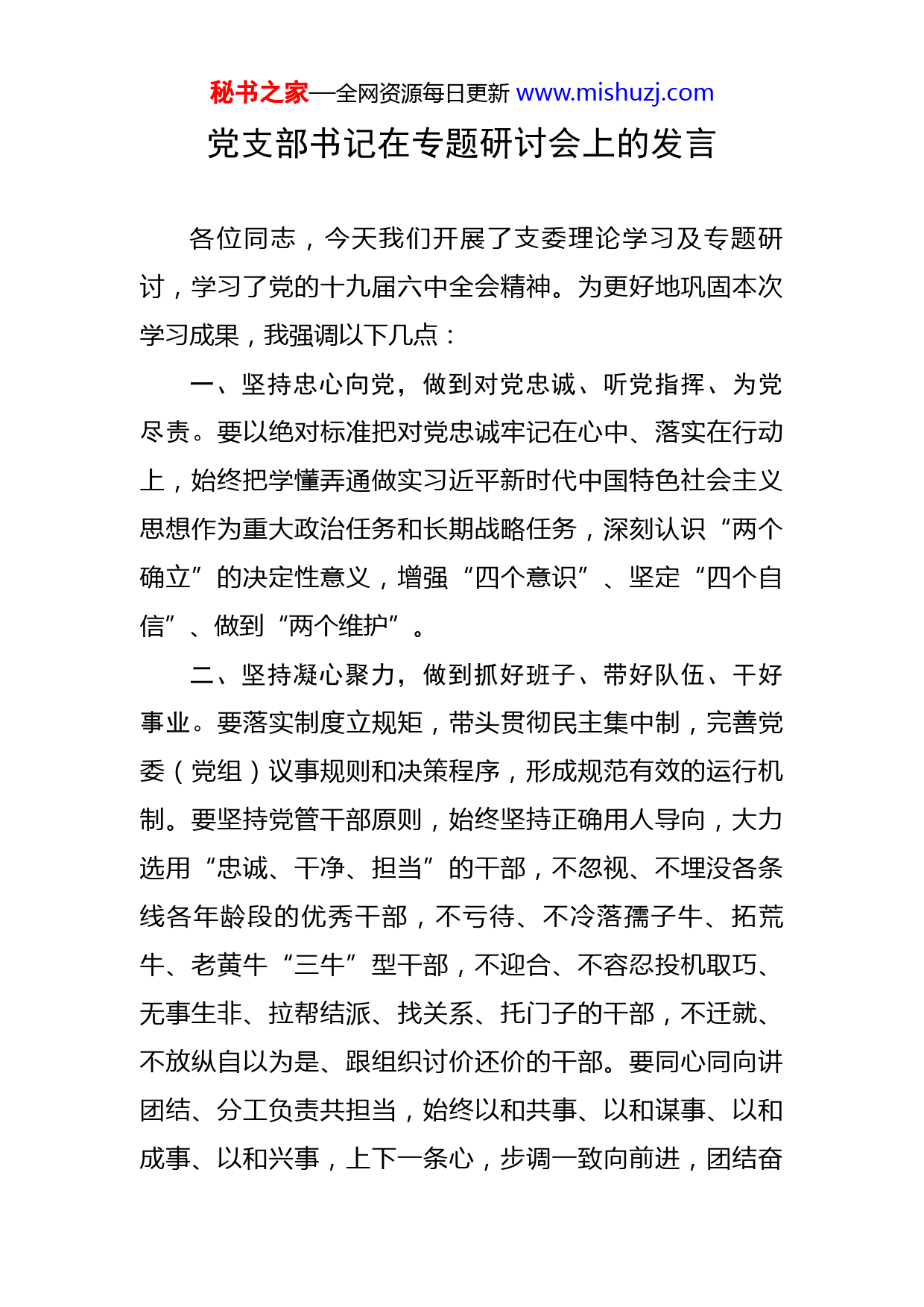 秘书之家—全网资源每日更新 www.mishuzj.com

党支部书记在专题研讨会上的发言

各位同志，今天我们开展了支委理论学习及专题研讨，学习了党的十九届六中全会精神。为更好地巩固本次学习成果，我强调以下几点：

一、坚持忠心向党，做到对党忠诚、听党指挥、为党尽责。要以绝对标准把对党忠诚牢记在心中、落实在行动上，始终把学懂弄通做实习近平新时代中国特色社会主义思想作为重大政治任务和长期战略任务，深刻认识“两个确立”的决定性意义，增强“四个意识”、坚定“四个自信”、做到“两个维护”。

二、坚持凝心聚力，做到抓好班子、带好队伍、干好事业。要落实制度立规矩，带头贯彻民主集中制，完善党委（党组）议事规则和决策程序，形成规范有效的运行机制。要坚持党管干部原则，始终坚持正确用人导向，大力选用“忠诚、干净、担当”的干部，不忽视、不埋没各条线各年龄段的优秀干部，不亏待、不冷落孺子牛、拓荒牛、老黄牛“三牛”型干部，不迎合、不容忍投机取巧、无事生非、拉帮结派、找关系、托门子的干部，不迁就、不放纵自以为是、跟组织讨价还价的干部。要同心同向讲团结、分工负责共担当，始终以和共事、以和谋事、以和成事、以和兴事，上下一条心，步调一致向前进，团结奋